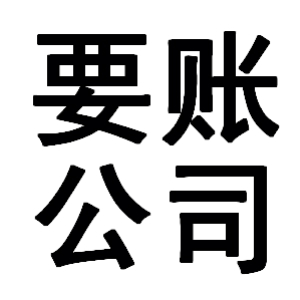 要账
公司